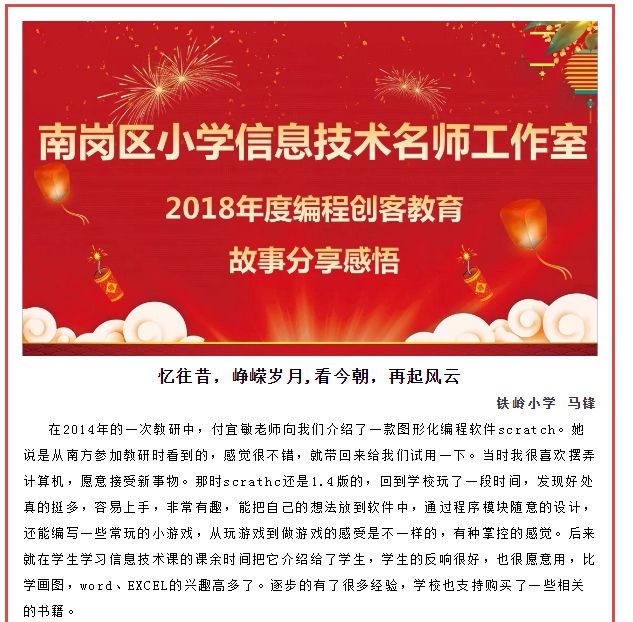 南岗区小学信息技术名师工作室

2018年度编程创客教育

故事分享感悟

忆往昔，峥嵘岁月,看今朝，再起风云

铁岭小学 马锋

在2014年的一次教研中，付宜敏老师向我们介绍了一款图形化编程软件scratch。她说是从南方参加教研时看到的，感觉很不错，就带回来给我们试用一下。当时我很喜欢摆弄计算机，愿意接受新事物。那时scrathc还是1.4版的，回到学校玩了一段时间，发现好处真的挺多，容易上手，非常有趣，能把自己的想法放到软件中，通过程序模块随意的设计，还能编写一些常玩的小游戏，从玩游戏到做游戏的感受是不一样的，有种掌控的感觉。后来就在学生学习信息技术课的课余时间把它介绍给了学生，学生的反响很好，也很愿意用，比学画图，word、EXCEL的兴趣高多了。逐步的有了很多经验，学校也支持购买了一些相关的书籍。